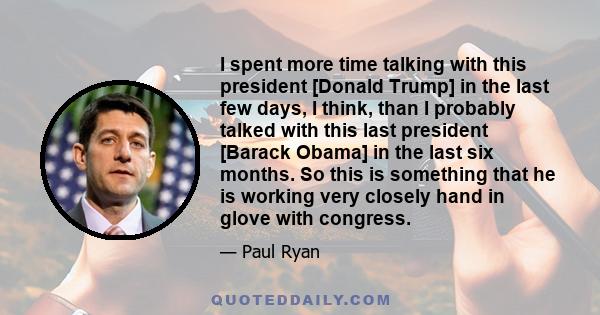 I spent more time talking with this president [Donald Trump] in the last few days, I think, than I probably talked with this last president [Barack Obama] in the last six months. So this is something that he is working very closely hand in glove with congress.

— Paul Ryan

QUOTEDDAILY.COM